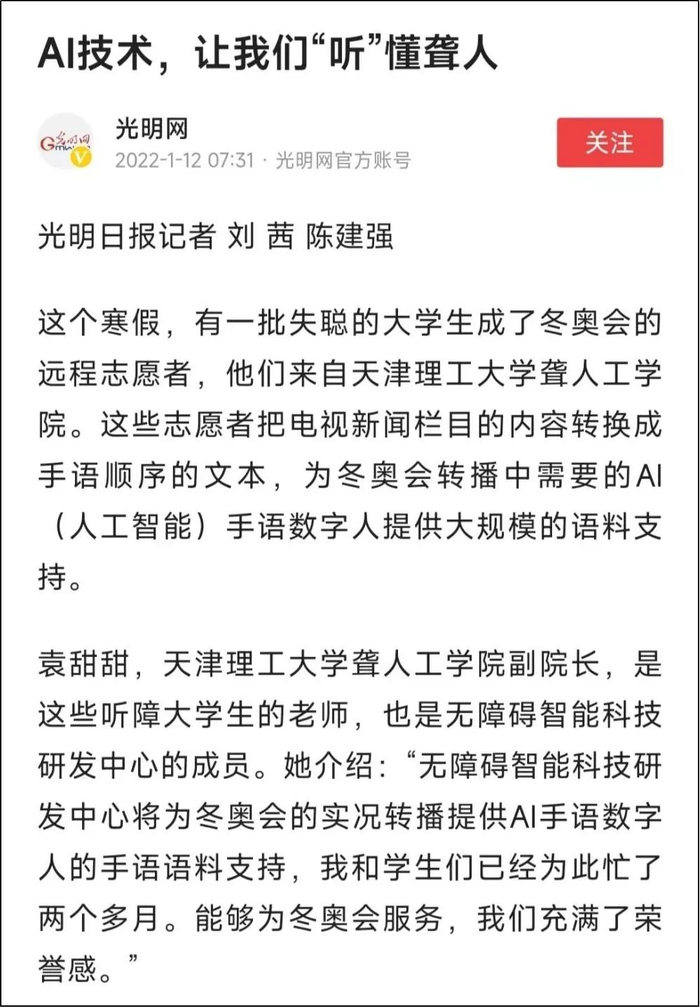 AI技术，让我们“听”懂聋人

光明网
2022-1-12 07:31 · 光明网官方账号

关注

光明日报记者 刘 茜 陈建强

这个寒假，有一批失聪的大学生成了冬奥会的远程志愿者，他们来自天津理工大学聋人工学院。这些志愿者把电视新闻栏目的内容转换成手语顺序的文本，为冬奥会转播中需要的AI（人工智能）手语数字人提供大规模的语料支持。

袁甜甜，天津理工大学聋人工学院副院长，是这些听障大学生的老师，也是无障碍智能科技研发中心的成员。她介绍：“无障碍智能科技研发中心将为冬奥会的实况转播提供AI手语数字人的手语语料支持，我和学生们已经为此忙了两个多月。能够为冬奥会服务，我们充满了荣誉感。”